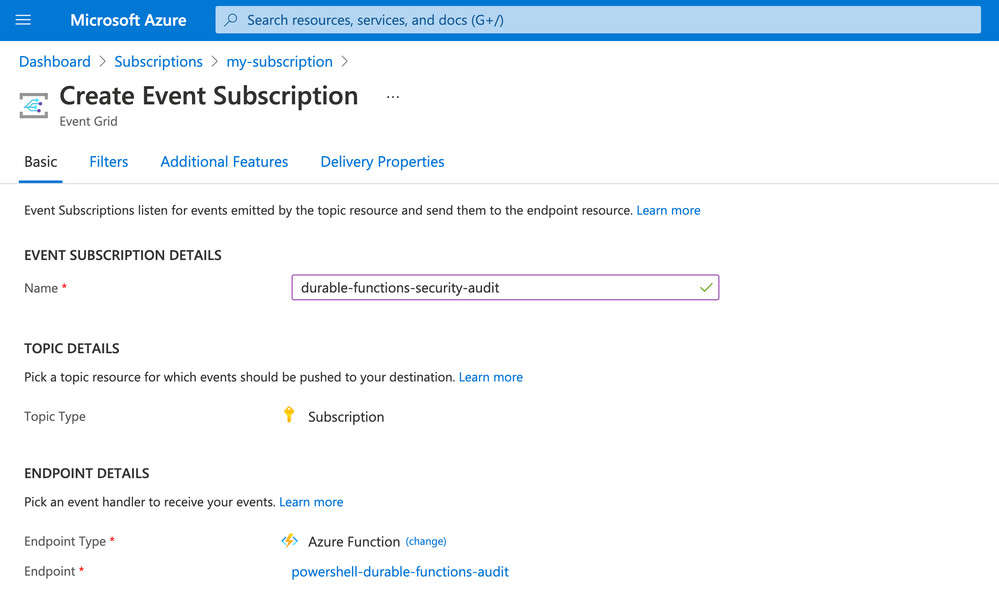 Microsoft Azure
Search resources, services, and docs (G+/)

Dashboard > Subscriptions > my-subscription >

Create Event Subscription ...
Event Grid

Basic Filters Additional Features Delivery Properties

Event Subscriptions listen for events emitted by the topic resource and send them to the endpoint resource. Learn more

EVENT SUBSCRIPTION DETAILS

Name * durable-functions-security-audit

TOPIC DETAILS

Pick a topic resource for which events should be pushed to your destination. Learn more

Topic Type Subscription

ENDPOINT DETAILS

Pick an event handler to receive your events. Learn more

Endpoint Type * Azure Function (change)
Endpoint * powershell-durable-functions-audit